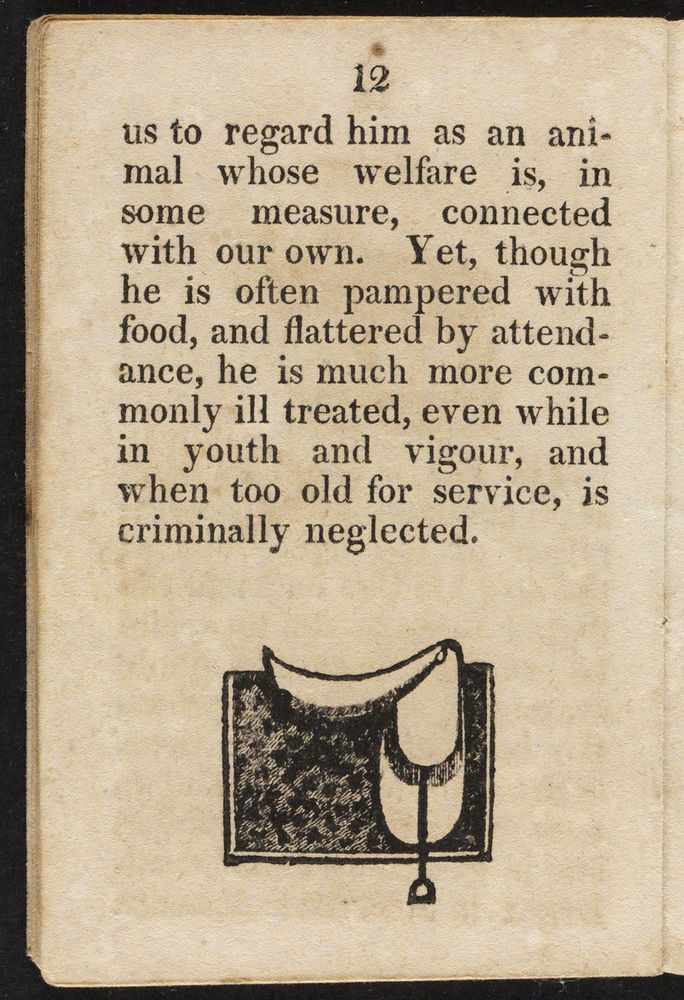 12

us to regard him as an animal whose welfare is, in some measure, connected with our own. Yet, though he is often pampered with food, and flattered by attendance, he is much more commonly ill treated, even while in youth and vigour, and when too old for service, is criminally neglected.